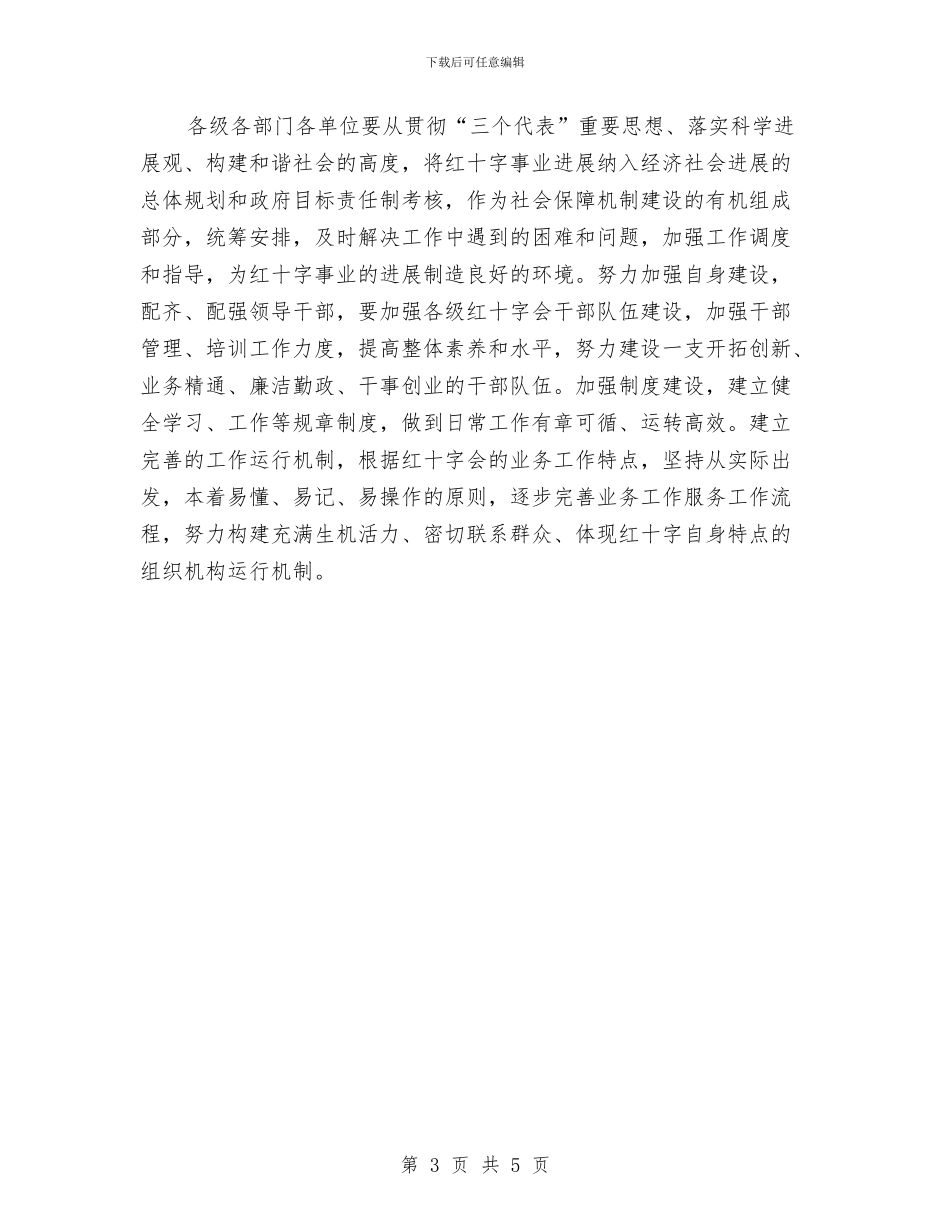 下载后可任意编辑

各级各部门各单位要从贯彻“三个代表”重要思想、落实科学进展观、构建和谐社会的高度，将红十字事业进展纳入经济社会进展的总体规划和政府目标责任制考核，作为社会保障机制建设的有机组成部分，统筹安排，及时解决工作中遇到的困难和问题，加强工作调度和指导，为红十字事业的进展制造良好的环境。努力加强自身建设，配齐、配强领导干部，要加强各级红十字会干部队伍建设，加强干部管理、培训工作力度，提高整体素养和水平，努力建设一支开拓创新、业务精通、廉洁勤政、干事创业的干部队伍。加强制度建设，建立健全学习、工作等规章制度，做到日常工作有章可循、运转高效。建立完善的工作运行机制，根据红十字会的业务工作特点，坚持从实际出发，本着易懂、易记、易操作的原则，逐步完善业务工作服务工作流程，努力构建充满生机活力、密切联系群众、体现红十字自身特点的组织机构运行机制。

第 3 页 共 5 页